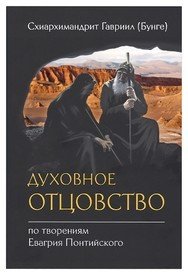 Схиархимандрит Гавриил (Бунге)

ДУХОВНОЕ ОТЦОВСТВО

по творениям Евагрия Понтийского